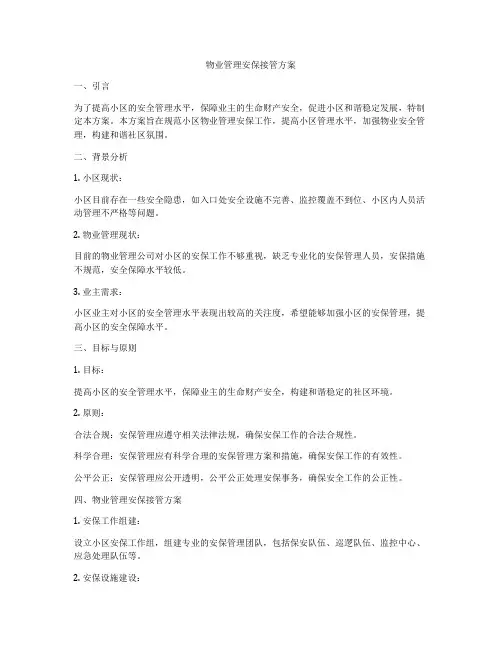 物业管理安保接管方案

一、引言

为了提高小区的安全管理水平，保障业主的生命财产安全，促进小区和谐稳定发展，特制定本方案。本方案旨在规范小区物业管理安保工作，提高小区管理水平，加强物业安全管理，构建和谐社区氛围。

二、背景分析

1. 小区现状：

小区目前存在一些安全隐患，如入口处安全设施不完善、监控覆盖不到位、小区内人员活动管理不严格等问题。

2. 物业管理现状：

目前的物业管理公司对小区的安保工作不够重视，缺乏专业化的安保管理人员，安保措施不规范，安全保障水平较低。

3. 业主需求：

小区业主对小区的安全管理水平表现出较高的关注度，希望能够加强小区的安保管理，提高小区的安全保障水平。

三、目标与原则

1. 目标：

提高小区的安全管理水平，保障业主的生命财产安全，构建和谐稳定的社区环境。

2. 原则：

合法合规：安保管理应遵守相关法律法规，确保安保工作的合法合规性。

科学合理：安保管理应有科学合理的安保管理方案和措施，确保安保工作的有效性。

公平公正：安保管理应公开透明，公平公正处理安保事务，确保安全工作的公正性。

四、物业管理安保接管方案

1. 安保工作组建：

设立小区安保工作组，组建专业的安保管理团队，包括保安队伍、巡逻队伍、监控中心、应急处理队伍等。

2. 安保设施建设：